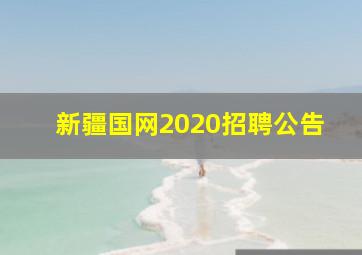 新疆国网2020招聘公告